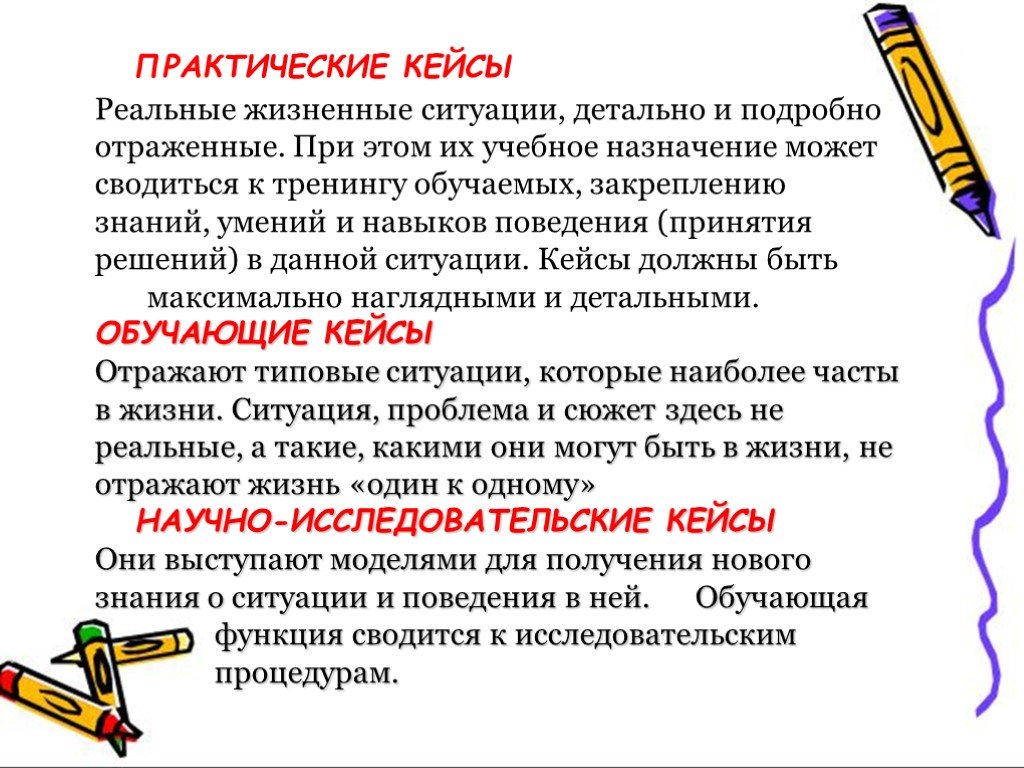 ПРАКТИЧЕСКИЕ КЕЙСЫ

Реальные жизненные ситуации, детально и подробно отраженные. При этом их учебное назначение может сводиться к тренингу обучаемых, закреплению знаний, умений и навыков поведения (принятия решений) в данной ситуации. Кейсы должны быть максимально наглядными и детальными.

ОБУЧАЮЩИЕ КЕЙСЫ

Отражают типовые ситуации, которые наиболее часты в жизни. Ситуация, проблема и сюжет здесь не реальные, а такие, какими они могут быть в жизни, не отражают жизнь «один к одному»

НАУЧНО-ИССЛЕДОВАТЕЛЬСКИЕ КЕЙСЫ

Они выступают моделями для получения нового знания о ситуации и поведения в ней. Обучающая функция сводится к исследовательским процедурам.